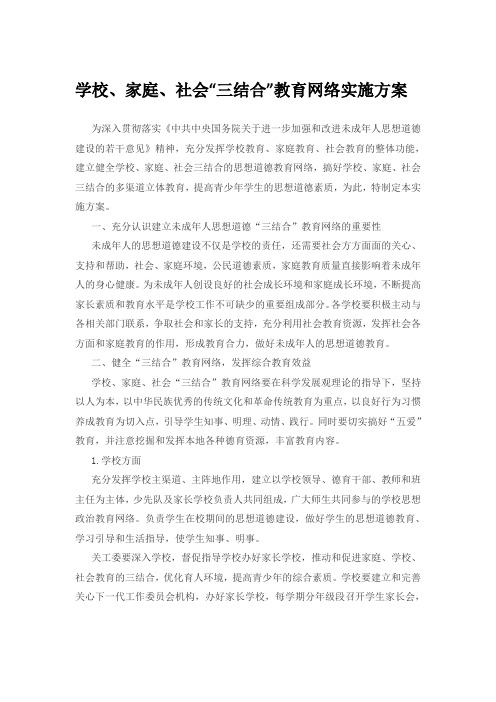 学校、家庭、社会“三结合”教育网络实施方案

为深入贯彻落实《中共中央国务院关于进一步加强和改进未成年人思想道德建设的若干意见》精神，充分发挥学校教育、家庭教育、社会教育的整体功能，建立健全学校、家庭、社会三结合的思想道德教育网络，搞好学校、家庭、社会三结合的多渠道立体教育，提高青少年学生的思想道德素质，为此，特制定本实施方案。

一、充分认识建立未成年人思想道德“三结合”教育网络的重要性

未成年人的思想道德建设不仅是学校的责任，还需要社会方方面面的关心、支持和帮助，社会、家庭环境，公民道德素质，家庭教育质量直接影响着未成年人的身心健康。为未成年人创设良好的社会成长环境和家庭成长环境，不断提高家长素质和教育水平是学校工作不可缺少的重要组成部分。各学校要积极主动与各相关部门联系，争取社会和家长的支持，充分利用社会教育资源，发挥社会各方面和家庭教育的作用，形成教育合力，做好未成年人的思想道德教育。

二、健全“三结合”教育网络，发挥综合教育效益

学校、家庭、社会“三结合”教育网络要在科学发展观理论的指导下，坚持以人为本，以中华民族优秀的传统文化和革命传统教育为重点，以良好行为习惯养成教育为切入点，引导学生知事、明理、动情、践行。同时要切实搞好“五爱”教育，并注意挖掘和发挥本地各种德育资源，丰富教育内容。

1.学校方面

充分发挥学校主渠道、主阵地作用，建立以学校领导、德育干部、教师和班主任为主体，少先队及家长学校负责人共同组成，广大师生共同参与的学校思想政治教育网络。负责学生在校期间的思想道德建设，做好学生的思想道德教育、学习引导和生活指导，使学生知事、明事。

关工委要深入学校，督促指导学校办好家长学校，推动和促进家庭、学校、社会教育的三结合，优化育人环境，提高青少年的综合素质。学校要建立和完善关心下一代工作委员会机构，办好家长学校，每学期分年级段召开学生家长会，